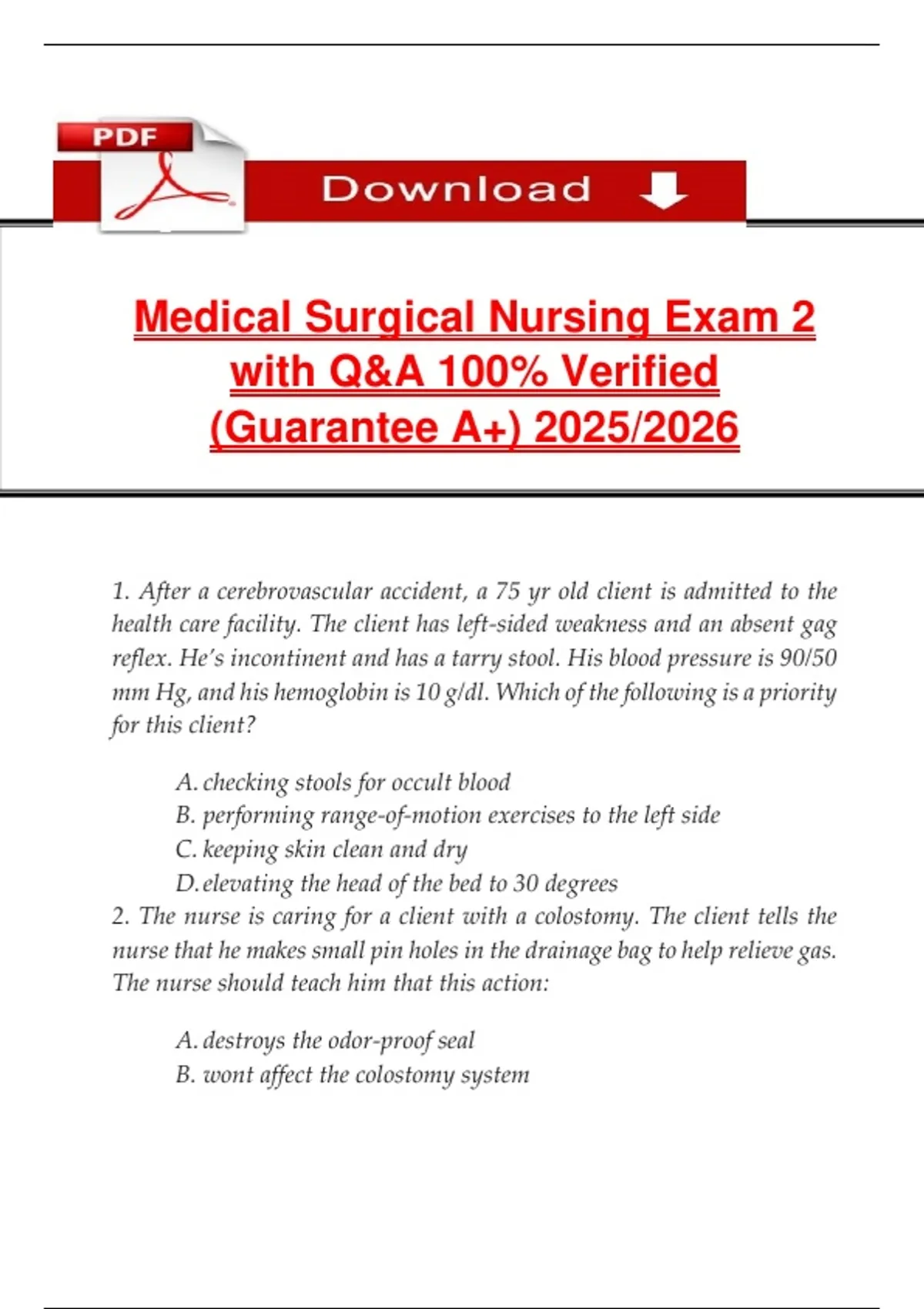 PDF

Download

Medical Surgical Nursing Exam 2 with Q&A 100% Verified (Guarantee A+) 2025/2026

1. After a cerebrovascular accident, a 75 yr old client is admitted to the health care facility. The client has left-sided weakness and an absent gag reflex. He's incontinent and has a tarry stool. His blood pressure is 90/50 mm Hg, and his hemoglobin is 10 g/dl. Which of the following is a priority for this client?

A. checking stools for occult blood
B. performing range-of-motion exercises to the left side
C. keeping skin clean and dry
D. elevating the head of the bed to 30 degrees

2. The nurse is caring for a client with a colostomy. The client tells the nurse that he makes small pin holes in the drainage bag to help relieve gas. The nurse should teach him that this action:

A. destroys the odor-proof seal
B. wont affect the colostomy system